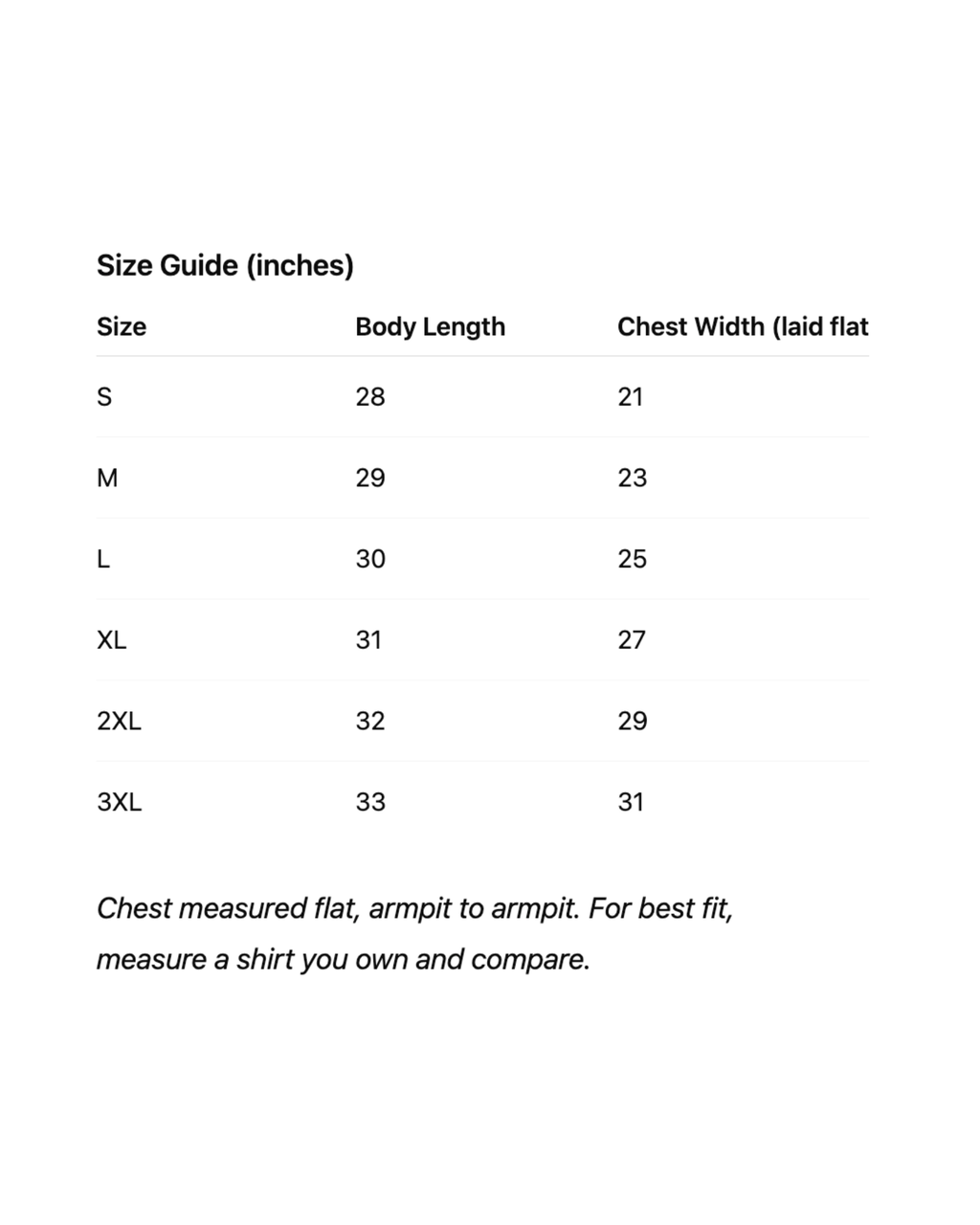 Size Guide (inches)

| Size | Body Length | Chest Width (laid flat |
|---|---|---|
| S | 28 | 21 |
| M | 29 | 23 |
| L | 30 | 25 |
| XL | 31 | 27 |
| 2XL | 32 | 29 |
| 3XL | 33 | 31 |

Chest measured flat, armpit to armpit. For best fit, measure a shirt you own and compare.